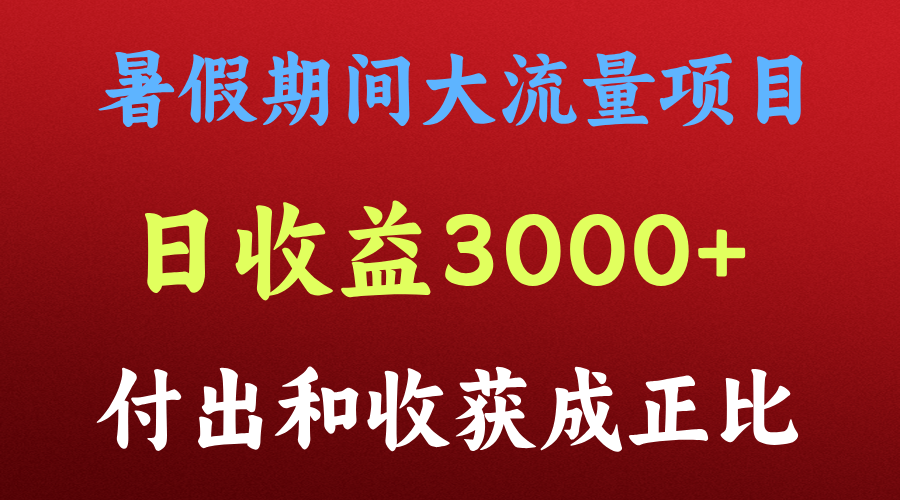 暑假期间大流量项目

日收益3000+

付出和收获成正比